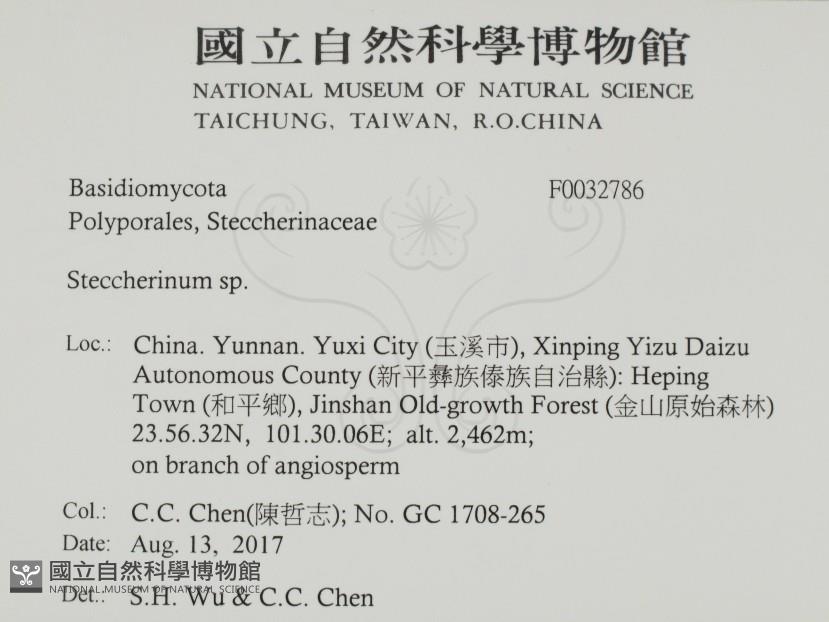 國立自然科學博物館
NATIONAL MUSEUM OF NATURAL SCIENCE
TAICHUNG, TAIWAN, R.O.CHINA

Basidiomycota
Polyporales, Steccherinaceae

F0032786

Steccherinum sp.

Loc.: China. Yunnan. Yuxi City (玉溪市), Xinping Yizu Daizu Autonomous County (新平彝族傣族自治縣): Heping Town (和平鄉), Jinshan Old-growth Forest (金山原始森林) 23.56.32N, 101.30.06E; alt. 2,462m; on branch of angiosperm

Col.: C.C. Chen(陳哲志); No. GC 1708-265
Date: Aug. 13, 2017
Det.: S.H. Wu & C.C. Chen

國立自然科學博物館
NATIONAL MUSEUM OF NATURAL SCIENCE